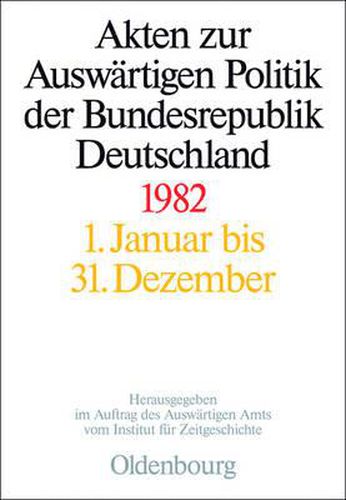 Akten zur Auswärtigen Politik der Bundesrepublik Deutschland

1982

1. Januar bis 31. Dezember

Herausgegeben im Auftrag des Auswärtigen Amts vom Institut für Zeitgeschichte

Oldenbourg